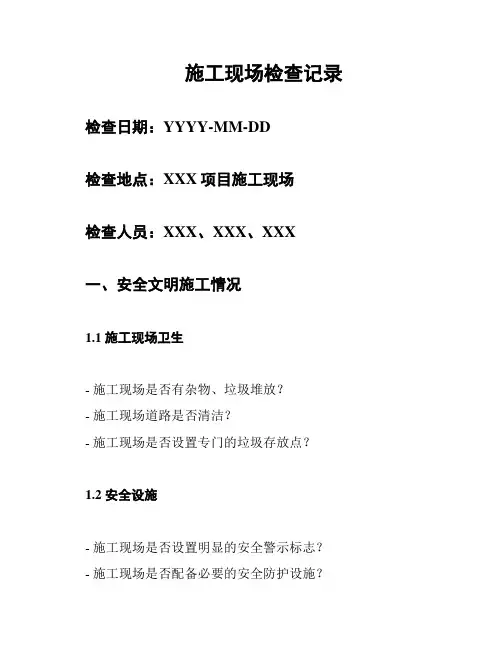 施工现场检查记录

检查日期：YYYY-MM-DD

检查地点：XXX 项目施工现场

检查人员：XXX、XXX、XXX

一、安全文明施工情况

1.1 施工现场卫生

- 施工现场是否有杂物、垃圾堆放？
- 施工现场道路是否清洁？
- 施工现场是否设置专门的垃圾存放点？

1.2 安全设施

- 施工现场是否设置明显的安全警示标志？
- 施工现场是否配备必要的安全防护设施？